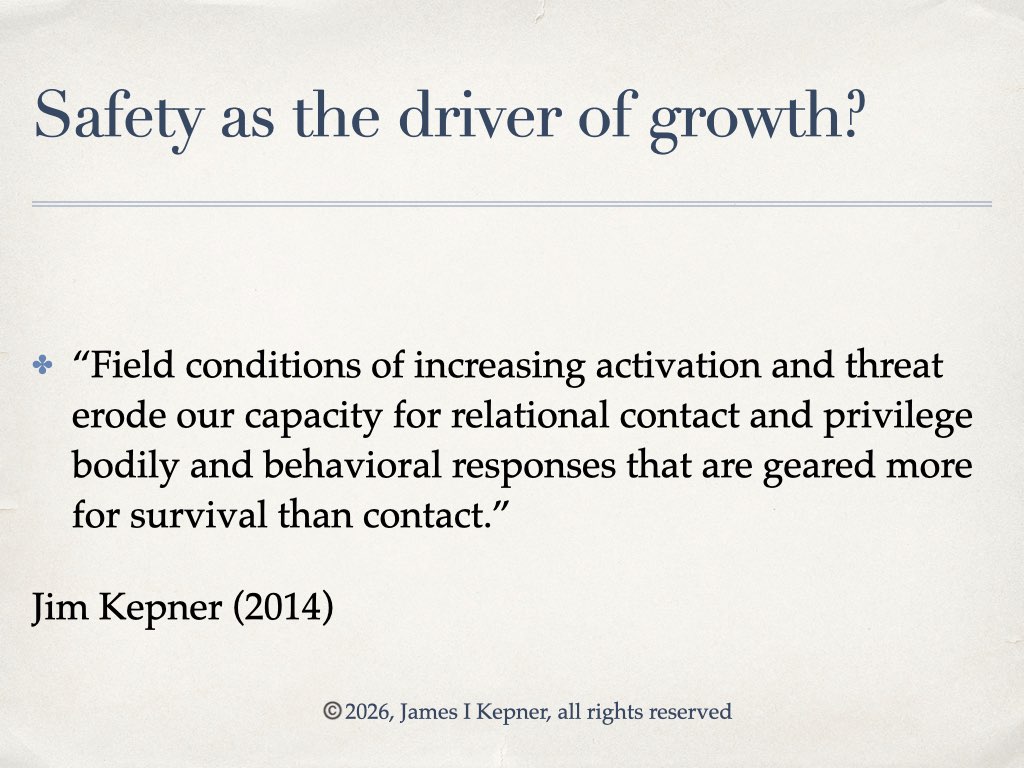 Safety as the driver of growth?

✤ “Field conditions of increasing activation and threat erode our capacity for relational contact and privilege bodily and behavioral responses that are geared more for survival than contact.”

Jim Kepner (2014)

©2026, James I Kepner, all rights reserved